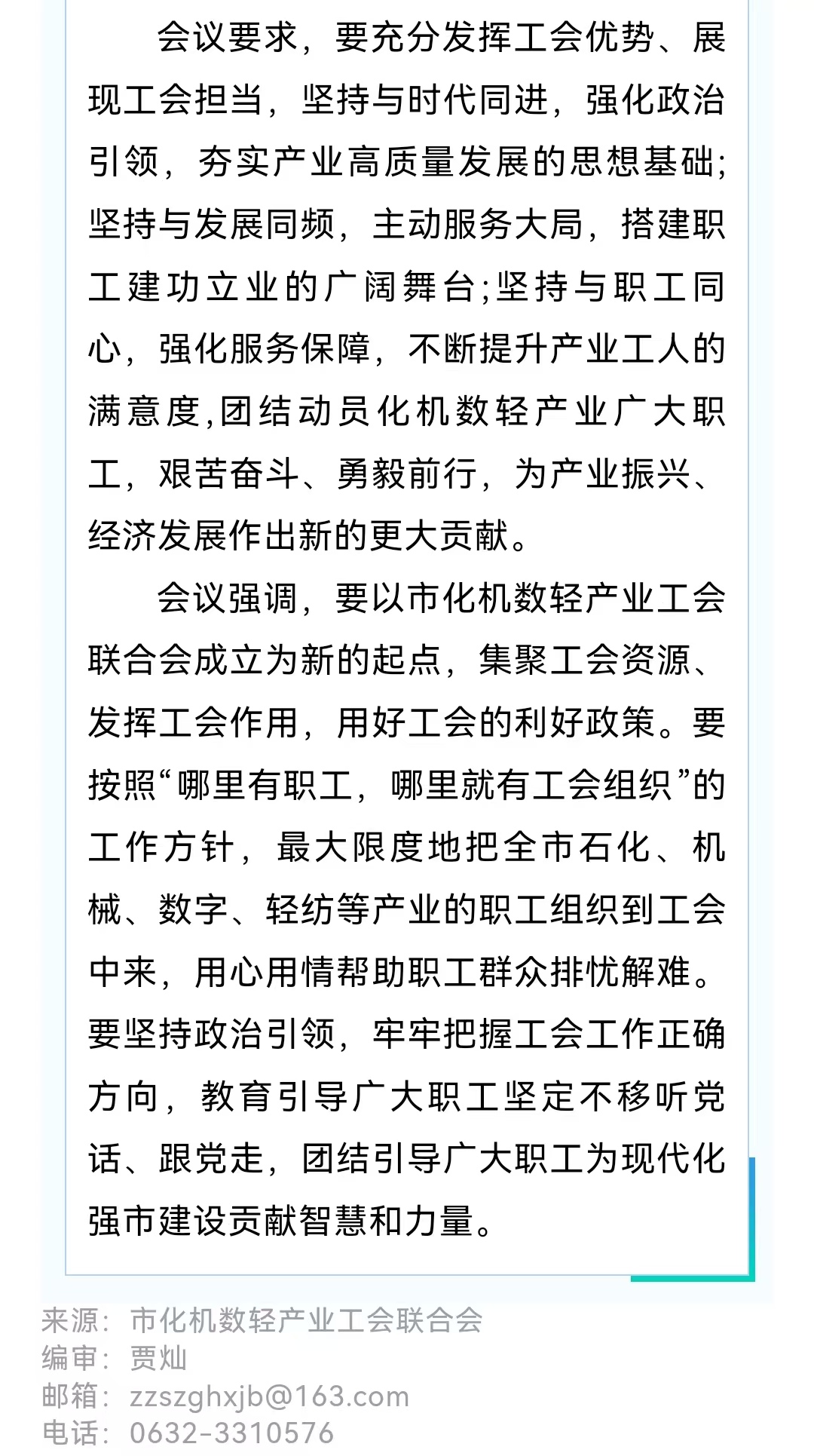 会议要求，要充分发挥工会优势、展现工会担当，坚持与时代同进，强化政治引领，夯实产业高质量发展的思想基础；坚持与发展同频，主动服务大局，搭建职工建功立业的广阔舞台；坚持与职工同心，强化服务保障，不断提升产业工人的满意度，团结动员化机数轻产业广大职工，艰苦奋斗、勇毅前行，为产业振兴、经济发展作出新的更大贡献。

会议强调，要以市化机数轻产业工会联合会成立为新的起点，集聚工会资源、发挥工会作用，用好工会的利好政策。要按照“哪里有职工，哪里就有工会组织”的工作方针，最大限度地把全市石化、机械、数字、轻纺等产业的职工组织到工会中来，用心用情帮助职工群众排忧解难。要坚持政治引领，牢牢把握工会工作正确方向，教育引导广大职工坚定不移听党话、跟党走，团结引导广大职工为现代化强市建设贡献智慧和力量。

来源：市化机数轻产业工会联合会
编审：贾灿
邮箱：zzszghxjb@163.com
电话：0632-3310576